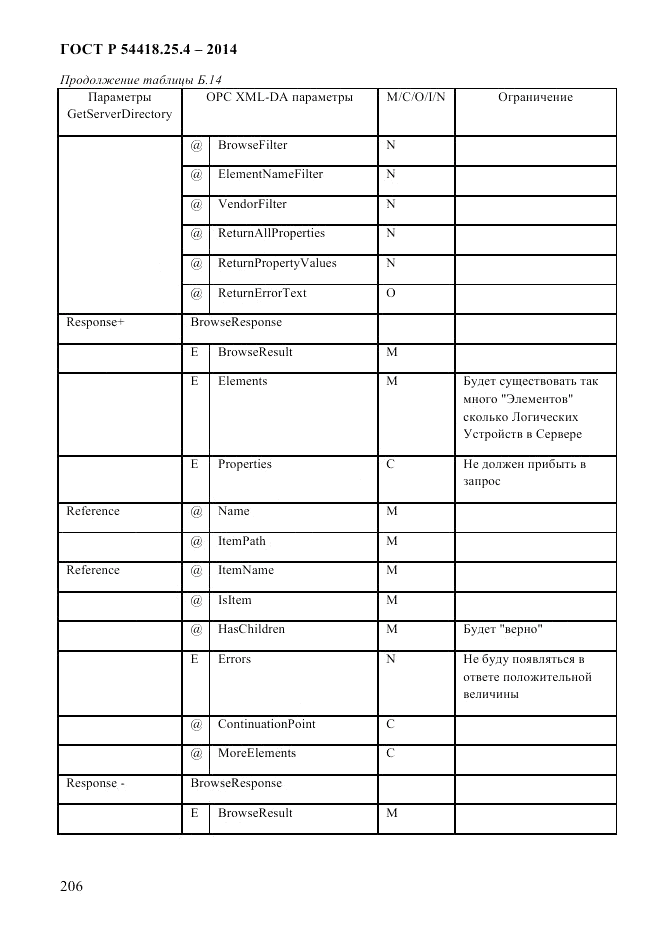 ГОСТ Р 54418.25.4 – 2014

Продолжение таблицы Б.14

| Параметры GetServerDirectory | OPC XML-DA параметры | | M/C/O/I/N | Ограничение |
|---|---|---|---|---|
| | @ | BrowseFilter | N | |
| | @ | ElementNameFilter | N | |
| | @ | VendorFilter | N | |
| | @ | ReturnAllProperties | N | |
| | @ | ReturnPropertyValues | N | |
| | @ | ReturnErrorText | O | |
| Response+ | BrowseResponse | | | |
| | E | BrowseResult | M | |
| | E | Elements | M | Будет существовать так много "Элементов" сколько Логических Устройств в Сервере |
| | E | Properties | C | Не должен прибыть в запрос |
| Reference | @ | Name | M | |
| | @ | ItemPath | M | |
| Reference | @ | ItemName | M | |
| | @ | IsItem | M | |
| | @ | HasChildren | M | Будет "верно" |
| | E | Errors | N | Не буду появляться в ответе положительной величины |
| | @ | ContinuationPoint | C | |
| | @ | MoreElements | C | |
| Response - | BrowseResponse | | | |
| | E | BrowseResult | M | |

206